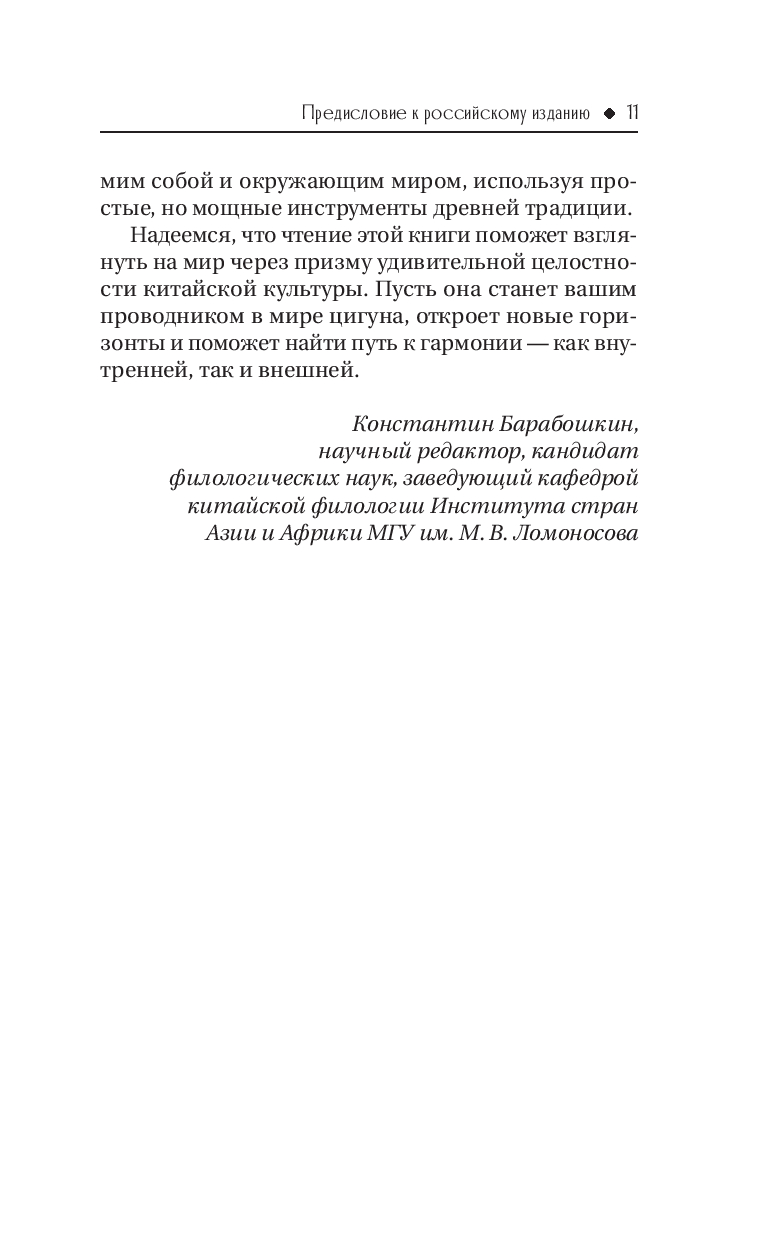 Предисловие к российскому изданию ◆ 11

мим собой и окружающим миром, используя простые, но мощные инструменты древней традиции.

Надеемся, что чтение этой книги поможет взглянуть на мир через призму удивительной целостности китайской культуры. Пусть она станет вашим проводником в мире цигуна, откроет новые горизонты и поможет найти путь к гармонии — как внутренней, так и внешней.

Константин Барабошкин,
научный редактор, кандидат
филологических наук, заведующий кафедрой
китайской филологии Института стран
Азии и Африки МГУ им. М. В. Ломоносова